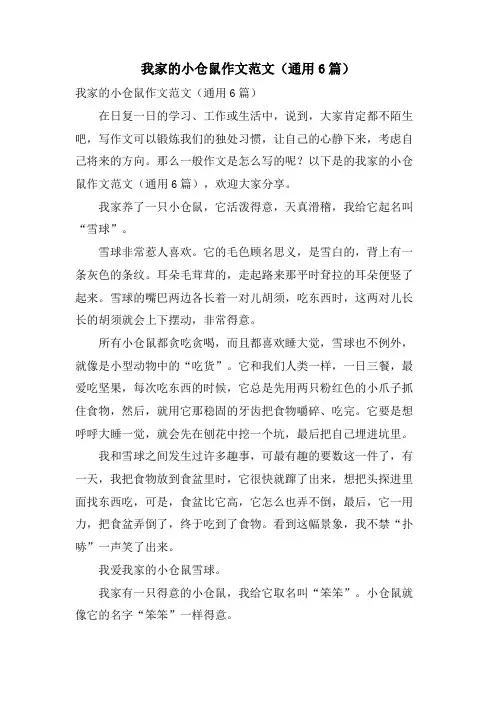 我家的小仓鼠作文范文（通用6篇）

我家的小仓鼠作文范文（通用6篇）

在日复一日的学习、工作或生活中，说到，大家肯定都不陌生吧，写作文可以锻炼我们的独处习惯，让自己的心静下来，考虑自己将来的方向。那么一般作文是怎么写的呢？以下是的我家的小仓鼠作文范文（通用6篇），欢迎大家分享。

我家养了一只小仓鼠，它活泼得意，天真滑稽，我给它起名叫“雪球”。

雪球非常惹人喜欢。它的毛色顾名思义，是雪白的，背上有一条灰色的条纹。耳朵毛茸茸的，走起路来那平时耷拉的耳朵便竖了起来。雪球的嘴巴两边各长着一对儿胡须，吃东西时，这两对儿长长的胡须就会上下摆动，非常得意。

所有小仓鼠都贪吃贪喝，而且都喜欢睡大觉，雪球也不例外，就像是小型动物中的“吃货”。它和我们人类一样，一日三餐，最爱吃坚果，每次吃东西的时候，它总是先用两只粉红色的小爪子抓住食物，然后，就用它那稳固的牙齿把食物嚼碎、吃完。它要是想呼呼大睡一觉，就会先在刨花中挖一个坑，最后把自己埋进坑里。

我和雪球之间发生过许多趣事，可最有趣的要数这一件了，有一天，我把食物放到食盆里时，它很快就蹿了出来，想把头探进里面找东西吃，可是，食盆比它高，它怎么也弄不倒，最后，它一用力，把食盆弄倒了，终于吃到了食物。看到这幅景象，我不禁“扑哧”一声笑了出来。

我爱我家的小仓鼠雪球。

我家有一只得意的小仓鼠，我给它取名叫“笨笨”。小仓鼠就像它的名字“笨笨”一样得意。